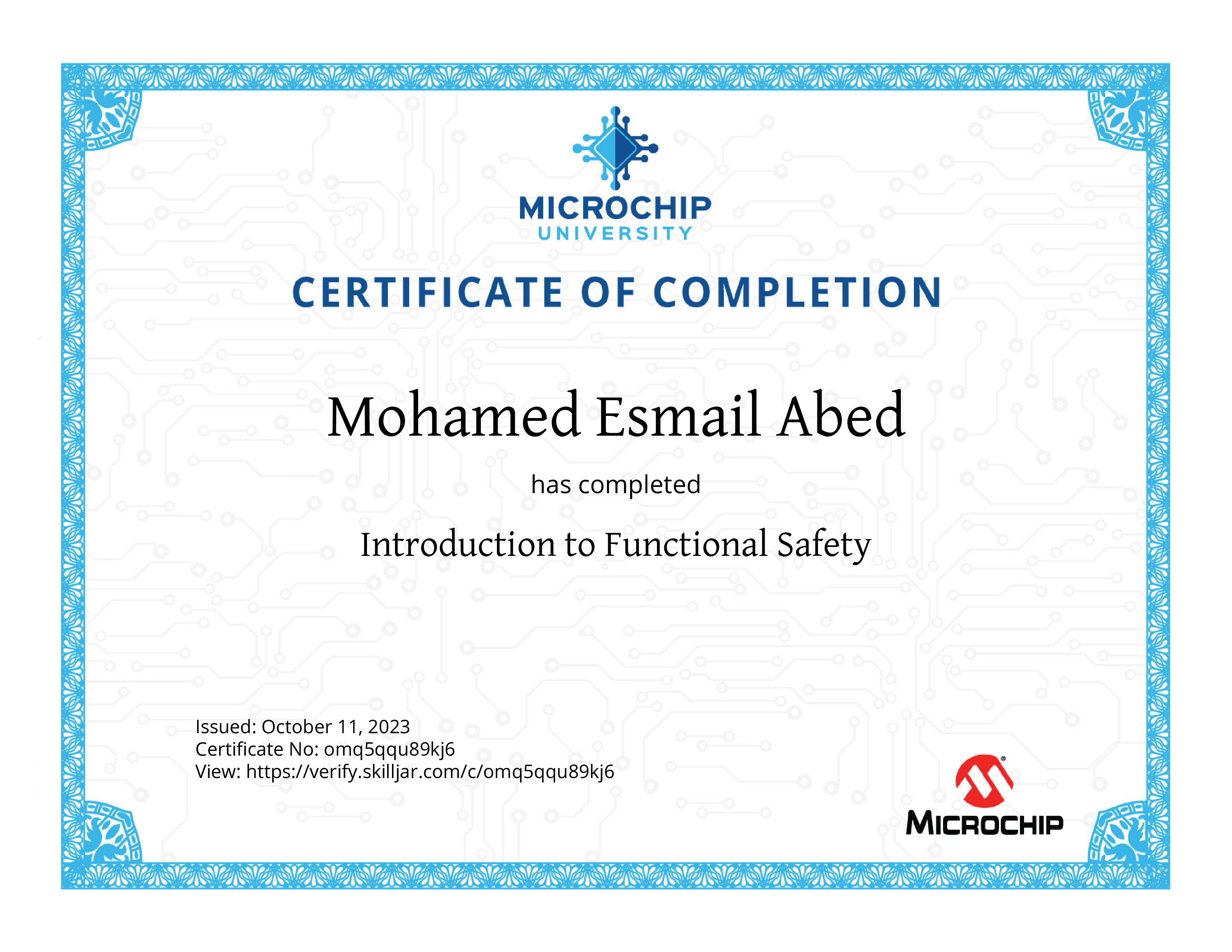 MICROCHIP
UNIVERSITY

CERTIFICATE OF COMPLETION

Mohamed Esmail Abed

has completed

Introduction to Functional Safety

Issued: October 11, 2023
Certificate No: omq5qqu89kj6
View: https://verify.skilljar.com/c/omq5qqu89kj6

MICROCHIP